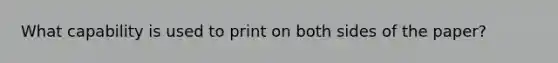 What capability is used to print on both sides of the paper?